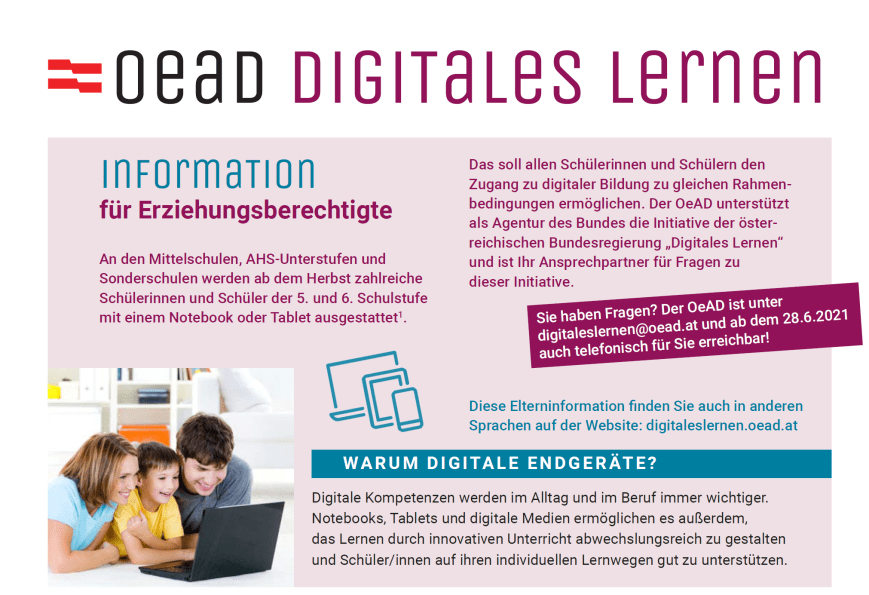 OeAD DIGITALES LERNEN

INFORMATION
für Erziehungsberechtigte

An den Mittelschulen, AHS-Unterstufen und Sonderschulen werden ab dem Herbst zahlreiche Schülerinnen und Schüler der 5. und 6. Schulstufe mit einem Notebook oder Tablet ausgestattet$^{1}$.

Das soll allen Schülerinnen und Schülern den Zugang zu digitaler Bildung zu gleichen Rahmenbedingungen ermöglichen. Der OeAD unterstützt als Agentur des Bundes die Initiative der österreichischen Bundesregierung „Digitales Lernen“ und ist Ihr Ansprechpartner für Fragen zu dieser Initiative.

Sie haben Fragen? Der OeAD ist unter digitaleslernen@oead.at und ab dem 28.6.2021 auch telefonisch für Sie erreichbar!

Diese Elterninformation finden Sie auch in anderen Sprachen auf der Website: digitaleslernen.oead.at

WARUM DIGITALE ENDGERÄTE?

Digitale Kompetenzen werden im Alltag und im Beruf immer wichtiger. Notebooks, Tablets und digitale Medien ermöglichen es außerdem, das Lernen durch innovativen Unterricht abwechslungsreich zu gestalten und Schüler/innen auf ihren individuellen Lernwegen gut zu unterstützen.